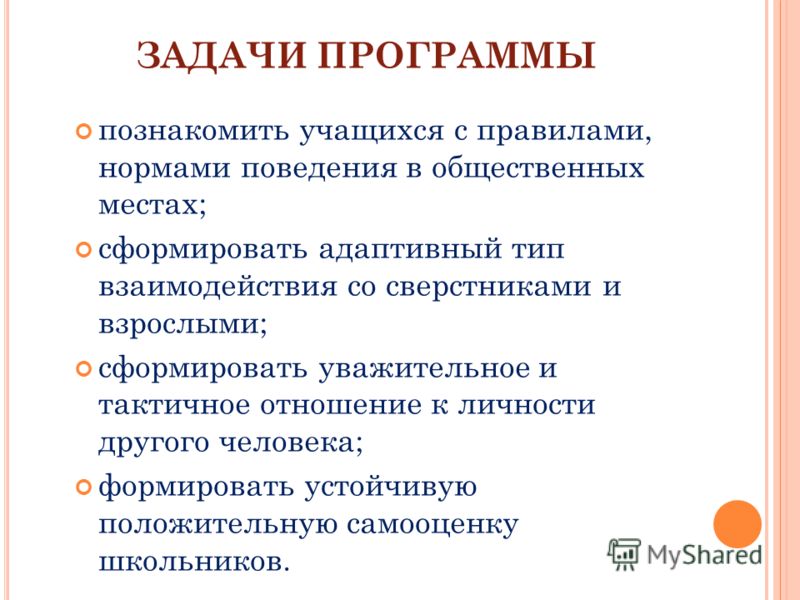 ЗАДАЧИ ПРОГРАММЫ

познакомить учащихся с правилами, нормами поведения в общественных местах;

сформировать адаптивный тип взаимодействия со сверстниками и взрослыми;

сформировать уважительное и тактичное отношение к личности другого человека;

формировать устойчивую положительную самооценку школьников.

MyShared